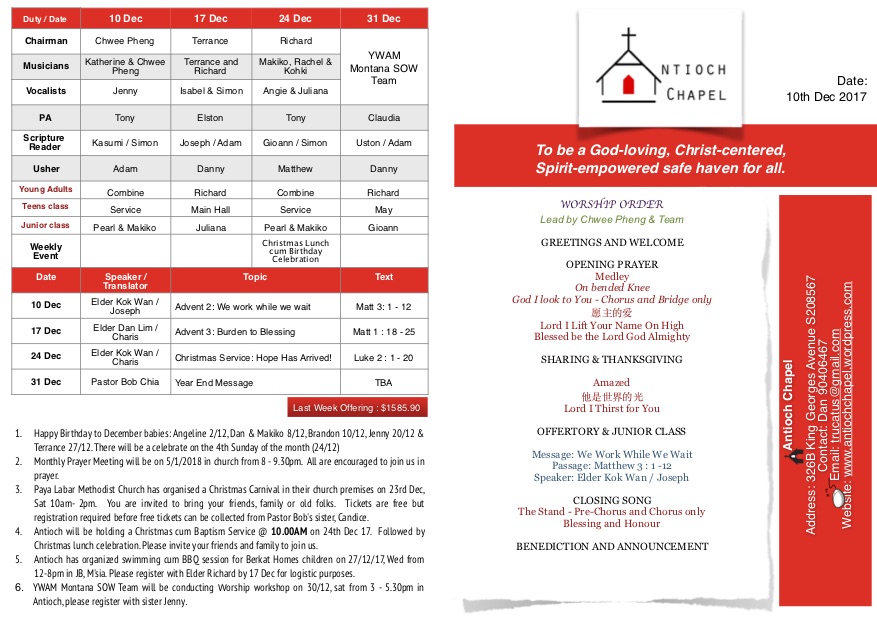 | Duty / Date | 10 Dec | 17 Dec | 24 Dec | 31 Dec |
|---|---|---|---|---|
| Chairman | Chwee Pheng | Terrance | Richard | YWAM Montana SOW Team |
| Musicians | Katherine & Chwee Pheng | Terrance and Richard | Makiko, Rachel & Kohki | |
| Vocalists | Jenny | Isabel & Simon | Angie & Juliana | |
| PA | Tony | Elston | Tony | Claudia |
| Scripture Reader | Kasumi / Simon | Joseph / Adam | Gioann / Simon | Uston / Adam |
| Usher | Adam | Danny | Matthew | Danny |
| Young Adults | Combine | Richard | Combine | Richard |
| Teens class | Service | Main Hall | Service | May |
| Junior class | Pearl & Makiko | Juliana | Pearl & Makiko | Gioann |
| Weekly Event | | | Christmas Lunch cum Birthday Celebration | |

| Date | Speaker / Translator | Topic | Text |
|---|---|---|---|
| 10 Dec | Elder Kok Wan / Joseph | Advent 2: We work while we wait | Matt 3: 1 - 12 |
| 17 Dec | Elder Dan Lim / Charis | Advent 3: Burden to Blessing | Matt 1 : 18 - 25 |
| 24 Dec | Elder Kok Wan / Charis | Christmas Service: Hope Has Arrived! | Luke 2 : 1 - 20 |
| 31 Dec | Pastor Bob Chia | Year End Message | TBA |

Last Week Offering : $1585.90

1. Happy Birthday to December babies: Angeline 2/12, Dan & Makiko 8/12, Brandon 10/12, Jenny 20/12 & Terrance 27/12. There will be a celebrate on the 4th Sunday of the month (24/12)
2. Monthly Prayer Meeting will be on 5/1/2018 in church from 8 - 9.30pm. All are encouraged to join us in prayer.
3. Paya Labar Methodist Church has organised a Christmas Carnival in their church premises on 23rd Dec, Sat 10am- 2pm. You are invited to bring your friends, family or old folks. Tickets are free but registration required before free tickets can be collected from Pastor Bob's sister, Candice.
4. Antioch will be holding a Christmas cum Baptism Service @ 10.00AM on 24th Dec 17. Followed by Christmas lunch celebration. Please invite your friends and family to join us.
5. Antioch has organized swimming cum BBQ session for Berkat Homes children on 27/12/17, Wed from 12-8pm in JB, M'sia. Please register with Elder Richard by 17 Dec for logistic purposes.
6. YWAM Montana SOW Team will be conducting Worship workshop on 30/12, sat from 3 - 5.30pm in Antioch, please register with sister Jenny.

ANTIOCH
CHAPEL

Date:
10th Dec 2017

To be a God-loving, Christ-centered, Spirit-empowered safe haven for all.

WORSHIP ORDER
Lead by Chwee Pheng & Team

GREETINGS AND WELCOME

OPENING PRAYER
Medley
On bended Knee
God I look to You - Chorus and Bridge only
愿主的爱
Lord I Lift Your Name On High
Blessed be the Lord God Almighty

SHARING & THANKSGIVING

Amazed
他是世界的光
Lord I Thirst for You

OFFERTORY & JUNIOR CLASS

Message: We Work While We Wait
Passage: Matthew 3 : 1 -12
Speaker: Elder Kok Wan / Joseph

CLOSING SONG
The Stand - Pre-Chorus and Chorus only
Blessing and Honour

BENEDICTION AND ANNOUNCEMENT

Antioch Chapel
Address: 326B King Georges Avenue S208567
Contact: Dan 90406467
Email: trucatus@gmail.com
Website: www.antiochchapel.wordpress.com